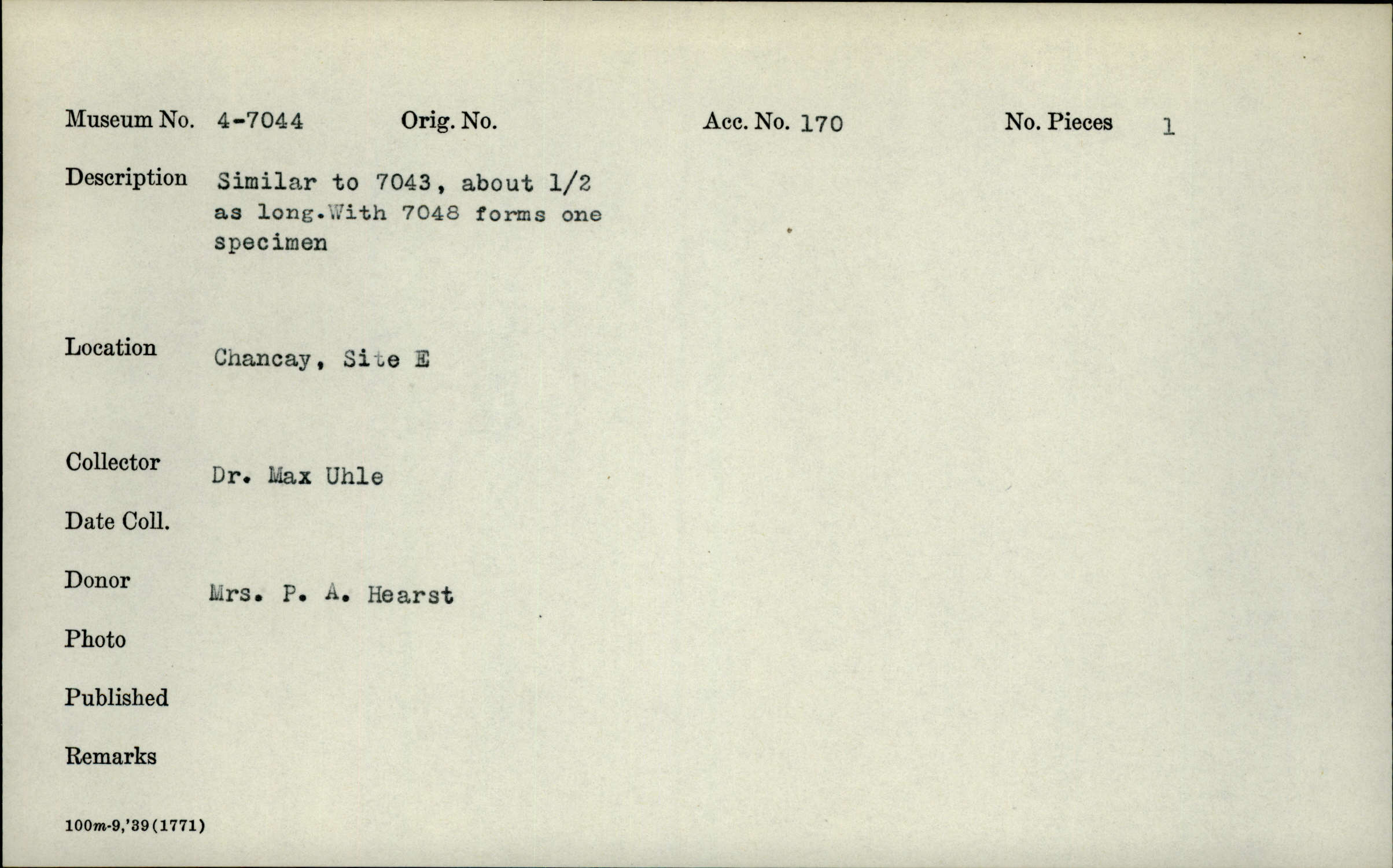 Museum No. 4-7044 Orig. No. Acc. No. 170 No. Pieces 1

Description Similar to 7043, about 1/2 as long.With 7048 forms one specimen

Location Chancay, Site E

Collector Dr. Max Uhle

Date Coll.

Donor Mrs. P. A. Hearst

Photo

Published

Remarks

100m-9,'39(1771)